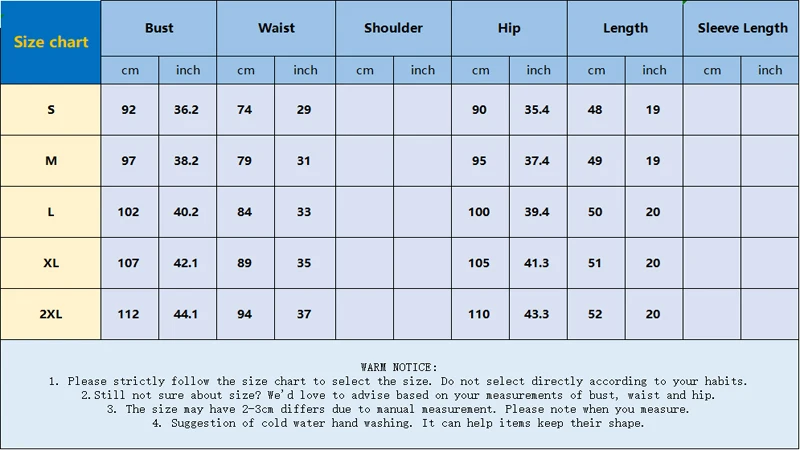 | Size chart | Bust | | Waist | | Shoulder | | Hip | | Length | | Sleeve Length | |
|---|---|---|---|---|---|---|---|---|---|---|---|---|
| | cm | inch | cm | inch | cm | inch | cm | inch | cm | inch | cm | inch |
| S | 92 | 36.2 | 74 | 29 | | | 90 | 35.4 | 48 | 19 | | |
| M | 97 | 38.2 | 79 | 31 | | | 95 | 37.4 | 49 | 19 | | |
| L | 102 | 40.2 | 84 | 33 | | | 100 | 39.4 | 50 | 20 | | |
| XL | 107 | 42.1 | 89 | 35 | | | 105 | 41.3 | 51 | 20 | | |
| 2XL | 112 | 44.1 | 94 | 37 | | | 110 | 43.3 | 52 | 20 | | |

WARM NOTICE:
1. Please strictly follow the size chart to select the size. Do not select directly according to your habits.
2.Still not sure about size? We'd love to advise based on your measurements of bust, waist and hip.
3. The size may have 2-3cm differs due to manual measurement. Please note when you measure.
4. Suggestion of cold water hand washing. It can help items keep their shape.